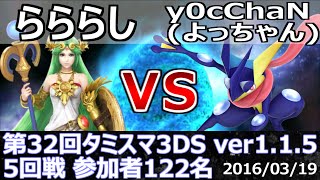 らららし

y0cChaN
(よっちゃん)

VS

第32回タミスマ3DS ver1.1.5
5回戦 参加者122名 2016/03/19